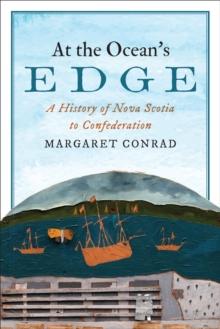 At the Ocean's
EDGE
A History of Nova Scotia to Confederation
MARGARET CONRAD